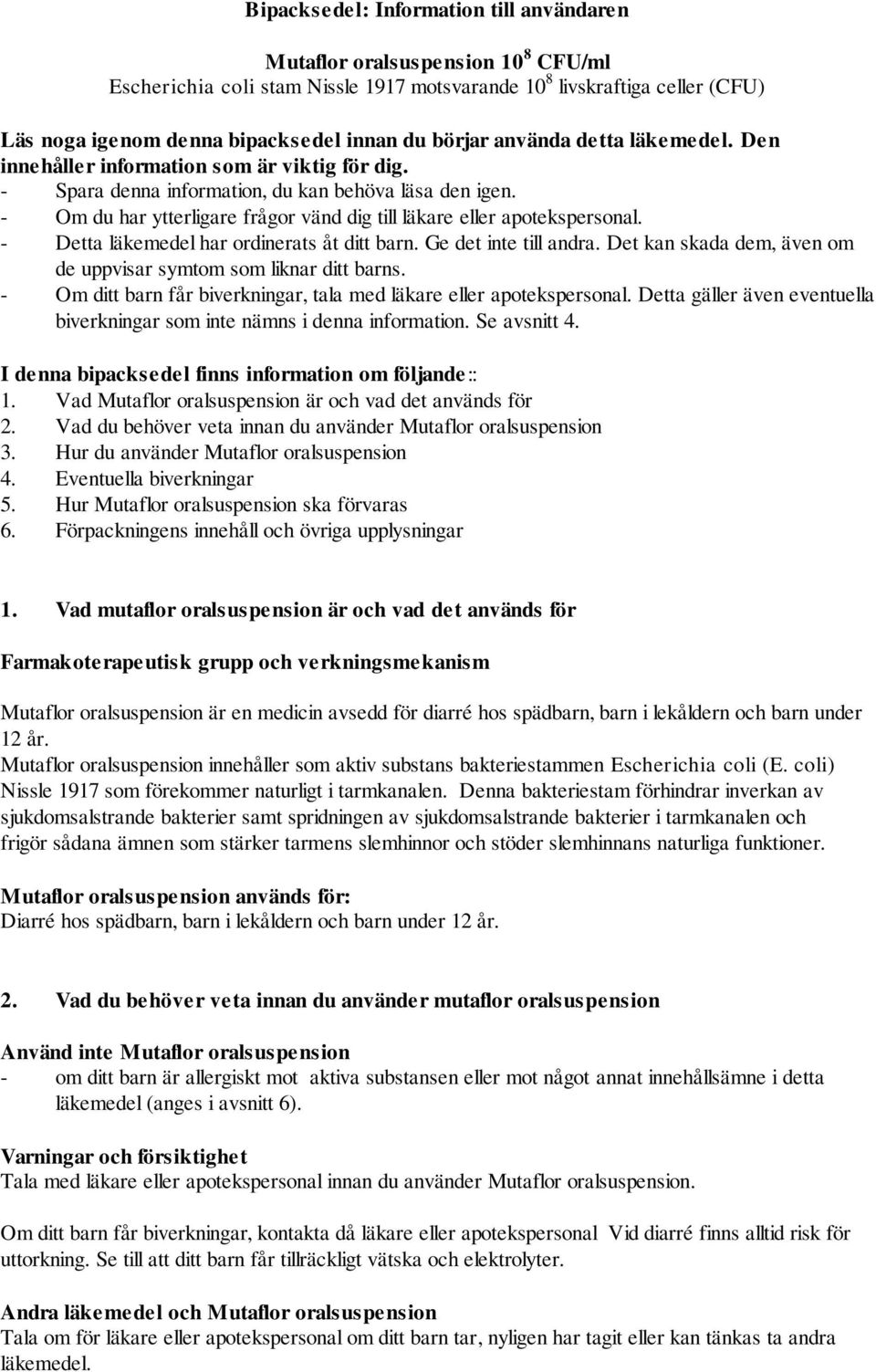 Bipacksedel: Information till användaren

Mutaflor oralsuspension $10^8$ CFU/ml
Escherichia coli stam Nissle 1917 motsvarande $10^8$ livskraftiga celler (CFU)

Läs noga igenom denna bipacksedel innan du börjar använda detta läkemedel. Den innehåller information som är viktig för dig.
- Spara denna information, du kan behöva läsa den igen.
- Om du har ytterligare frågor vänd dig till läkare eller apotekspersonal.
- Detta läkemedel har ordinerats åt ditt barn. Ge det inte till andra. Det kan skada dem, även om de uppvisar symtom som liknar ditt barns.
- Om ditt barn får biverkningar, tala med läkare eller apotekspersonal. Detta gäller även eventuella biverkningar som inte nämns i denna information. Se avsnitt 4.

I denna bipacksedel finns information om följande::
1. Vad Mutaflor oralsuspension är och vad det används för
2. Vad du behöver veta innan du använder Mutaflor oralsuspension
3. Hur du använder Mutaflor oralsuspension
4. Eventuella biverkningar
5. Hur Mutaflor oralsuspension ska förvaras
6. Förpackningens innehåll och övriga upplysningar

1. Vad mutaflor oralsuspension är och vad det används för

Farmakoterapeutisk grupp och verkningsmekanism

Mutaflor oralsuspension är en medicin avsedd för diarré hos spädbarn, barn i lekåldern och barn under 12 år.
Mutaflor oralsuspension innehåller som aktiv substans bakteriestammen Escherichia coli (E. coli) Nissle 1917 som förekommer naturligt i tarmkanalen. Denna bakteriestam förhindrar inverkan av sjukdomsalstrande bakterier samt spridningen av sjukdomsalstrande bakterier i tarmkanalen och frigör sådana ämnen som stärker tarmens slemhinnor och stöder slemhinnans naturliga funktioner.

Mutaflor oralsuspension används för:
Diarré hos spädbarn, barn i lekåldern och barn under 12 år.

2. Vad du behöver veta innan du använder mutaflor oralsuspension

Använd inte Mutaflor oralsuspension
- om ditt barn är allergiskt mot aktiva substansen eller mot något annat innehållsämne i detta läkemedel (anges i avsnitt 6).

Varningar och försiktighet
Tala med läkare eller apotekspersonal innan du använder Mutaflor oralsuspension.

Om ditt barn får biverkningar, kontakta då läkare eller apotekspersonal Vid diarré finns alltid risk för uttorkning. Se till att ditt barn får tillräckligt vätska och elektrolyter.

Andra läkemedel och Mutaflor oralsuspension
Tala om för läkare eller apotekspersonal om ditt barn tar, nyligen har tagit eller kan tänkas ta andra läkemedel.